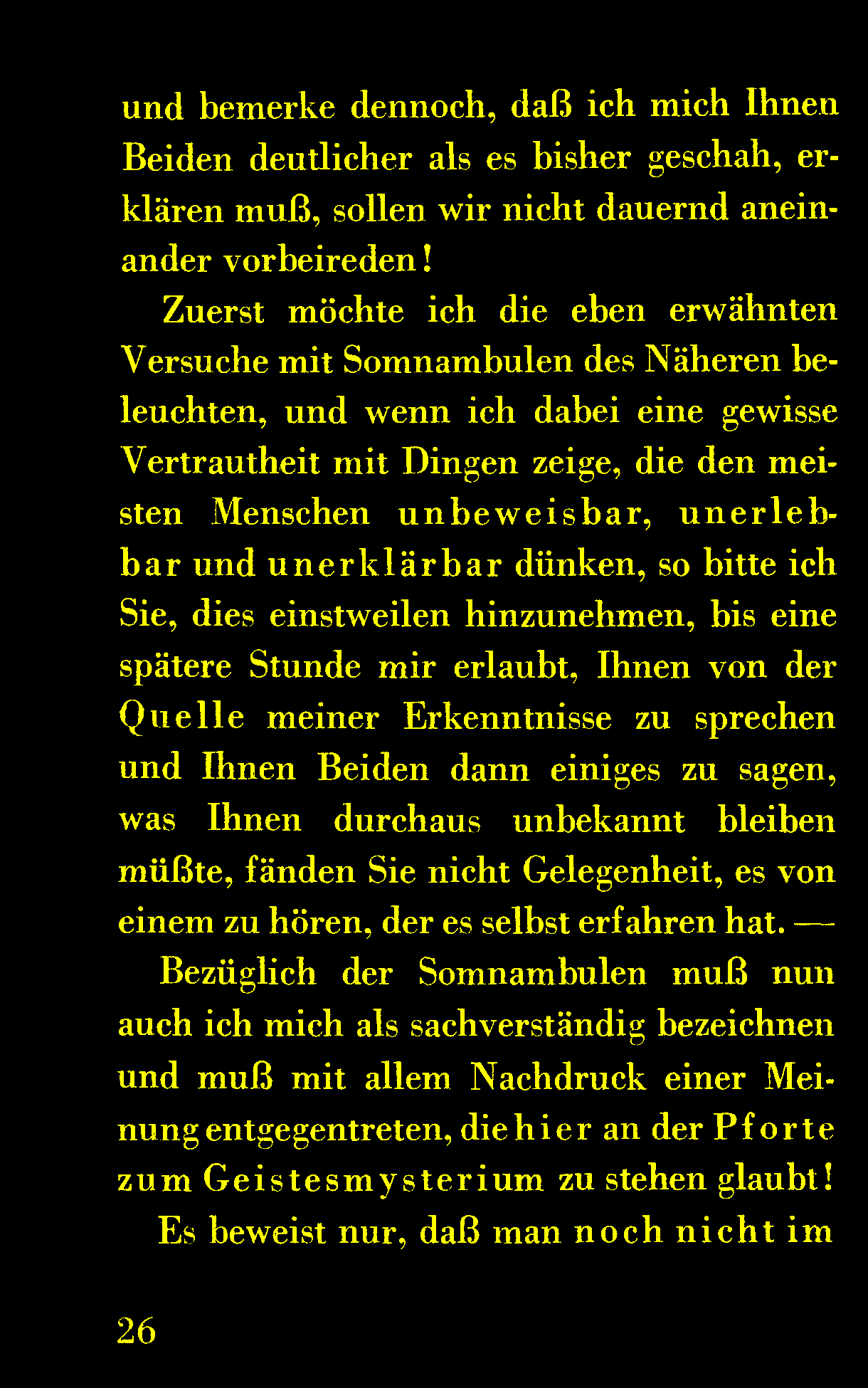 und bemerke dennoch, daß ich mich Ihnen Beiden deutlicher als es bisher geschah, erklären muß, sollen wir nicht dauernd aneinander vorbeireden!

Zuerst möchte ich die eben erwähnten Versuche mit Somnambulen des Näheren beleuchten, und wenn ich dabei eine gewisse Vertrautheit mit Dingen zeige, die den meisten Menschen unbeweisbar, unerlebbar und unerklärbar dünken, so bitte ich Sie, dies einstweilen hinzunehmen, bis eine spätere Stunde mir erlaubt, Ihnen von der Quelle meiner Erkenntnisse zu sprechen und Ihnen Beiden dann einiges zu sagen, was Ihnen durchaus unbekannt bleiben müßte, fänden Sie nicht Gelegenheit, es von einem zu hören, der es selbst erfahren hat. —

Bezüglich der Somnambulen muß nun auch ich mich als sachverständig bezeichnen und muß mit allem Nachdruck einer Meinung entgegentreten, die hier an der Pforte zum Geistesmysterium zu stehen glaubt!

Es beweist nur, daß man noch nicht im

26